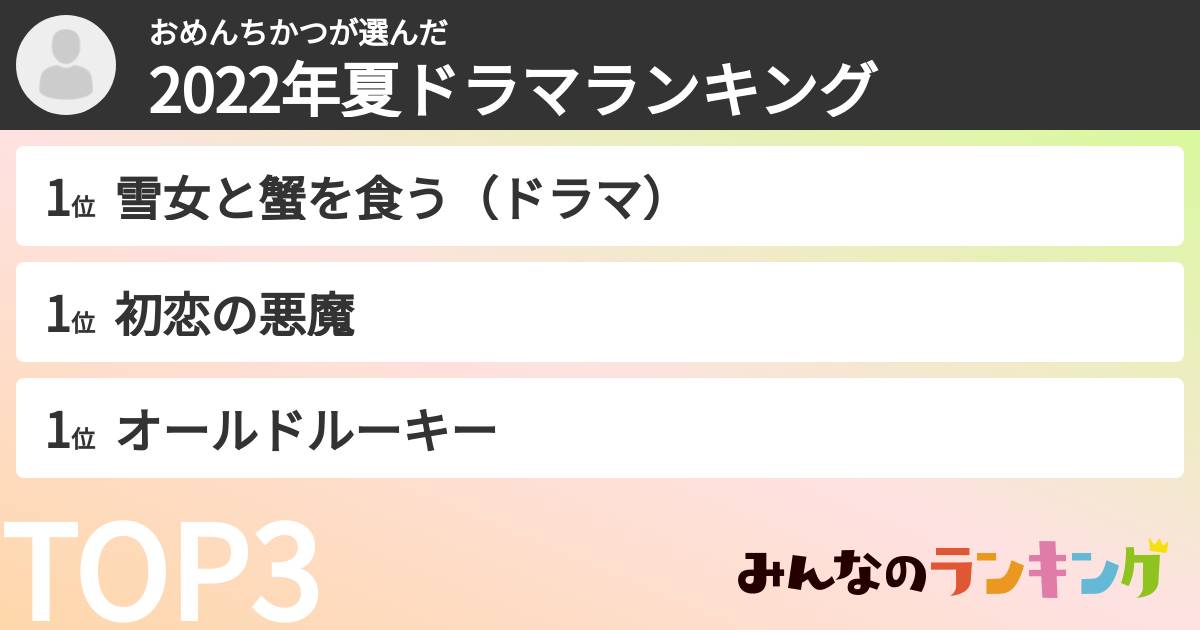 おめんちかつが選んだ
2022年夏ドラマランキング

1位 雪女と蟹を食う（ドラマ）

1位 初恋の悪魔

1位 オールドルーキー

TOP3

みんなのランキング